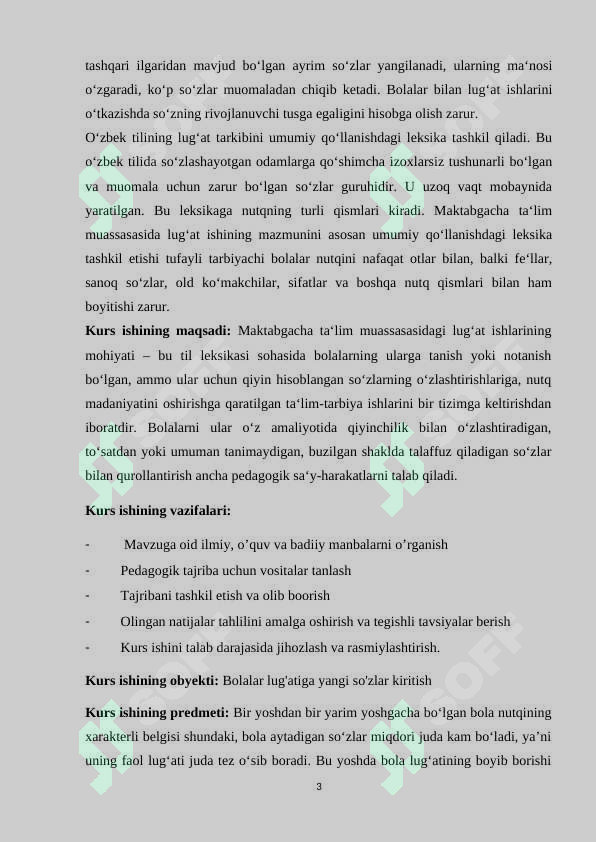 tashqari ilgaridan mavjud bo‘lgan ayrim so‘zlar yangilanadi, ularning ma‘nosi o‘zgaradi, ko‘p so‘zlar muomaladan chiqib ketadi. Bolalar bilan lug‘at ishlarini o‘tkazishda so‘zning rivojlanuvchi tusga egaligini hisobga olish zarur.

O‘zbek tilining lug‘at tarkibini umumiy qo‘llanishdagi leksika tashkil qiladi. Bu o‘zbek tilida so‘zlashayotgan odamlarga qo‘shimcha izoxlarsiz tushunarli bo‘lgan va muomala uchun zarur bo‘lgan so‘zlar guruhidir. U uzoq vaqt mobaynida yaratilgan. Bu leksikaga nutqning turli qismlari kiradi. Maktabgacha ta‘lim muassasasida lug‘at ishining mazmunini asosan umumiy qo‘llanishdagi leksika tashkil etishi tufayli tarbiyachi bolalar nutqini nafaqat otlar bilan, balki fe‘llar, sanoq so‘zlar, old ko‘makchilar, sifatlar va boshqa nutq qismlari bilan ham boyitishi zarur.

Kurs ishining maqsadi: Maktabgacha ta‘lim muassasasidagi lug‘at ishlarining mohiyati – bu til leksikasi sohasida bolalarning ularga tanish yoki notanish bo‘lgan, ammo ular uchun qiyin hisoblangan so‘zlarning o‘zlashtirishlariga, nutq madaniyatini oshirishga qaratilgan ta‘lim-tarbiya ishlarini bir tizimga keltirishdan iboratdir. Bolalarni ular o‘z amaliyotida qiyinchilik bilan o‘zlashtiradigan, to‘satdan yoki umuman tanimaydigan, buzilgan shaklda talaffuz qiladigan so‘zlar bilan qurollantirish ancha pedagogik sa‘y-harakatlarni talab qiladi.

Kurs ishining vazifalari:

- Mavzuga oid ilmiy, o’quv va badiiy manbalarni o’rganish
- Pedagogik tajriba uchun vositalar tanlash
- Tajribani tashkil etish va olib boorish
- Olingan natijalar tahlilini amalga oshirish va tegishli tavsiyalar berish
- Kurs ishini talab darajasida jihozlash va rasmiylashtirish.

Kurs ishining obyekti: Bolalar lug'atiga yangi so'zlar kiritish

Kurs ishining predmeti: Bir yoshdan bir yarim yoshgacha bo‘lgan bola nutqining xarakterli belgisi shundaki, bola aytadigan so‘zlar miqdori juda kam bo‘ladi, ya’ni uning faol lug‘ati juda tez o‘sib boradi. Bu yoshda bola lug‘atining boyib borishi

3